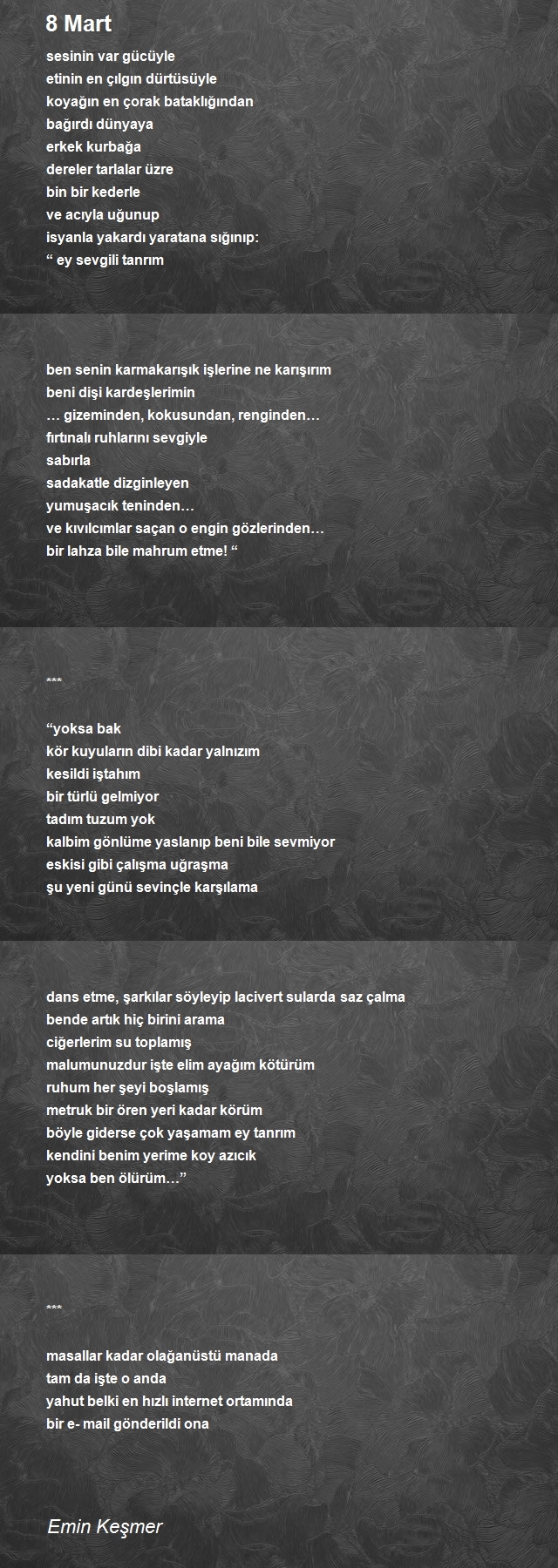 8 Mart

sesinin var gücüyle
etinin en çılgın dürtüsüyle
koyağın en çorak bataklığından
bağırdı dünyaya
erkek kurbağa
dereler tarlalar üzre
bin bir kederle
ve acıyla uğunup
isyanla yakardı yaratana sığınıp:
“ ey sevgili tanrım

ben senin karmakarışık işlerine ne karışırım
beni dişi kardeşlerimin
… gizeminden, kokusundan, renginden…
fırtınalı ruhlarını sevgiyle
sabırla
sadakatle dizginleyen
yumuşacık teninden…
ve kıvılcımlar saçan o engin gözlerinden…
bir lahza bile mahrum etme! “

***

“yoksa bak
kör kuyuların dibi kadar yalnızım
kesildi iştahım
bir türlü gelmiyor
tadım tuzum yok
kalbim gönlüme yaslanıp beni bile sevmiyor
eskisi gibi çalışma uğraşma
şu yeni günü sevinçle karşılama

dans etme, şarkılar söyleyip lacivert sularda saz çalma
bende artık hiç birini arama
ciğerlerim su toplamış
malumunuzdur işte elim ayağım kötürüm
ruhum her şeyi boşlamış
metruk bir ören yeri kadar körüm
böyle giderse çok yaşamam ey tanrım
kendini benim yerime koy azıcık
yoksa ben ölürüm…”

***

masallar kadar olağanüstü manada
tam da işte o anda
yahut belki en hızlı internet ortamında
bir e- mail gönderildi ona

Emin Keşmer